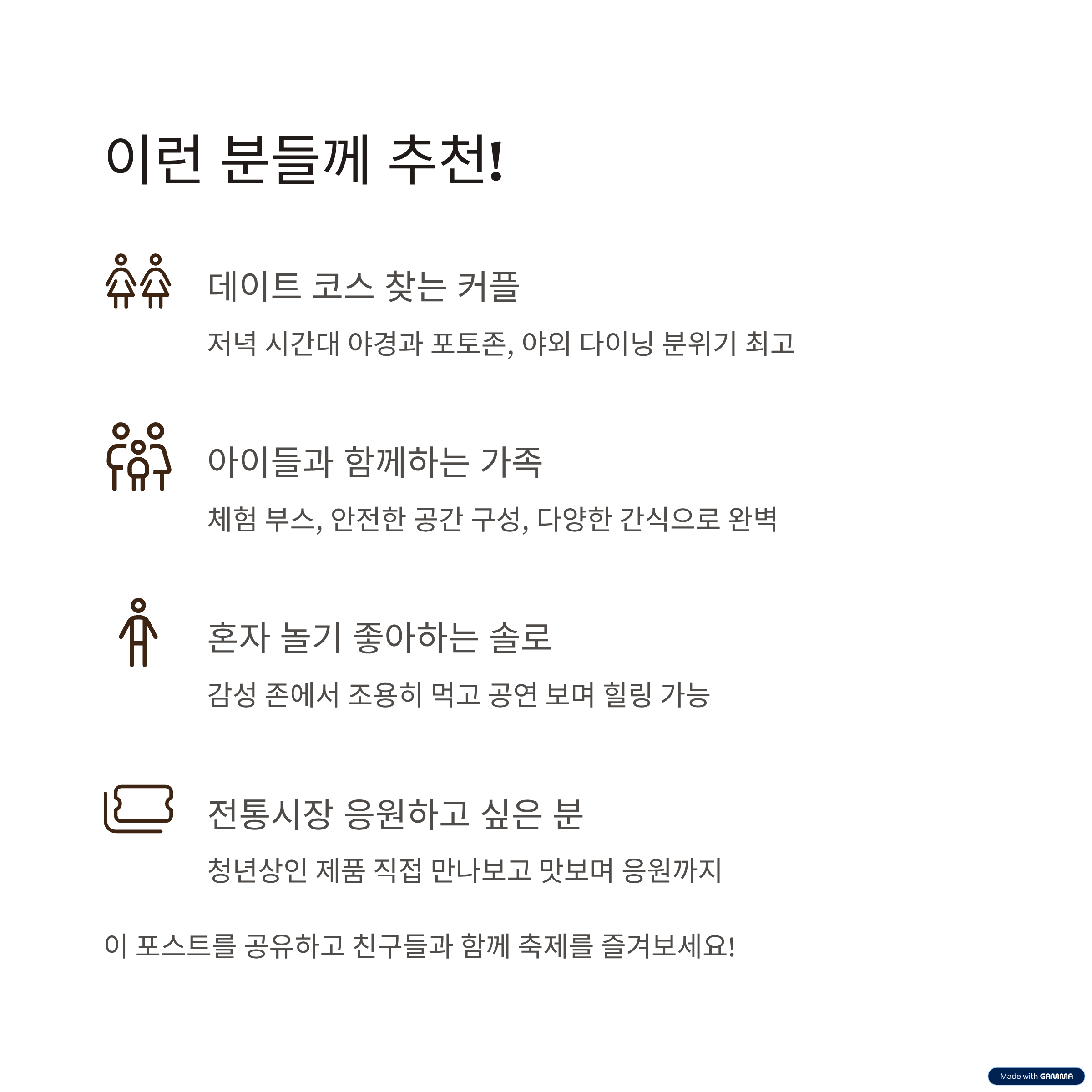 이런 분들께 추천!

데이트 코스 찾는 커플

저녁 시간대 야경과 포토존, 야외 다이닝 분위기 최고

아이들과 함께하는 가족

체험 부스, 안전한 공간 구성, 다양한 간식으로 완벽

혼자 놀기 좋아하는 솔로

감성 존에서 조용히 먹고 공연 보며 힐링 가능

전통시장 응원하고 싶은 분

청년상인 제품 직접 만나보고 맛보며 응원까지

이 포스트를 공유하고 친구들과 함께 축제를 즐겨보세요!

Made with GAMMA